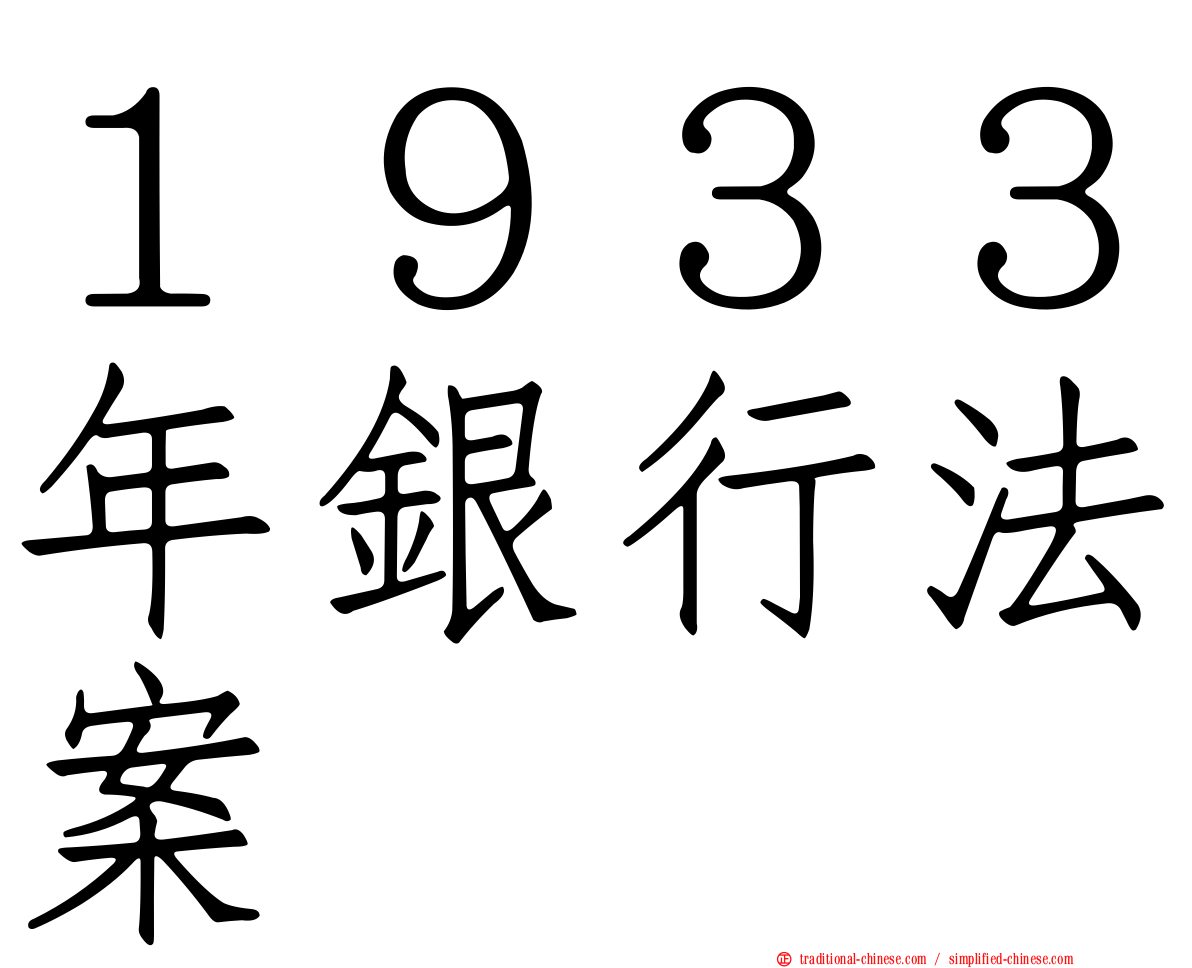 １９３３年銀行法案

traditional-chinese.com / simplified-chinese.com